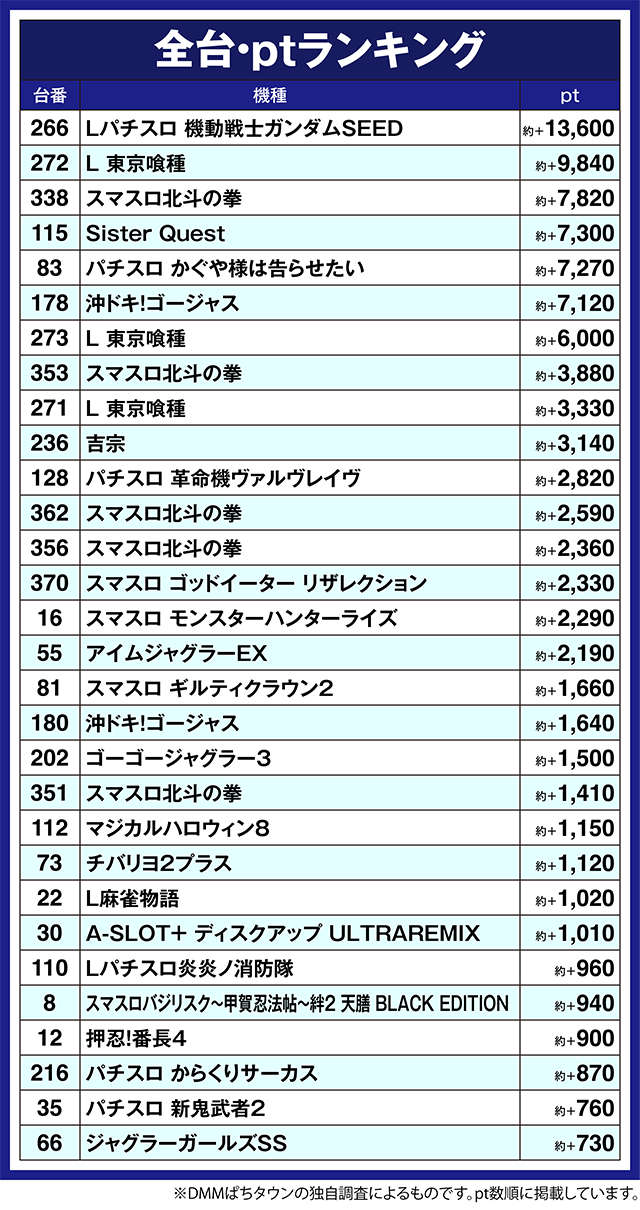 全台・ptランキング

| 台番 | 機種 | pt |
|---|---|---|
| 266 | Lパチスロ 機動戦士ガンダムSEED | 約+13,600 |
| 272 | L 東京喰種 | 約+9,840 |
| 338 | スマスロ北斗の拳 | 約+7,820 |
| 115 | Sister Quest | 約+7,300 |
| 83 | パチスロ かぐや様は告らせたい | 約+7,270 |
| 178 | 沖ドキ!ゴージャス | 約+7,120 |
| 273 | L 東京喰種 | 約+6,000 |
| 353 | スマスロ北斗の拳 | 約+3,880 |
| 271 | L 東京喰種 | 約+3,330 |
| 236 | 吉宗 | 約+3,140 |
| 128 | パチスロ 革命機ヴァルヴレイヴ | 約+2,820 |
| 362 | スマスロ北斗の拳 | 約+2,590 |
| 356 | スマスロ北斗の拳 | 約+2,360 |
| 370 | スマスロ ゴッドイーター リザレクション | 約+2,330 |
| 16 | スマスロ モンスターハンターライズ | 約+2,290 |
| 55 | アイムジャグラーEX | 約+2,190 |
| 81 | スマスロ ギルティクラウン2 | 約+1,660 |
| 180 | 沖ドキ!ゴージャス | 約+1,640 |
| 202 | ゴーゴージャグラー3 | 約+1,500 |
| 351 | スマスロ北斗の拳 | 約+1,410 |
| 112 | マジカルハロウィン8 | 約+1,150 |
| 73 | チバリヨ2プラス | 約+1,120 |
| 22 | L麻雀物語 | 約+1,020 |
| 30 | A-SLOT+ ディスクアップ ULTRAREMIX | 約+1,010 |
| 110 | Lパチスロ炎炎ノ消防隊 | 約+960 |
| 8 | スマスロバジリスク~甲賀忍法帖~絆2 天膳 BLACK EDITION | 約+940 |
| 12 | 押忍!番長4 | 約+900 |
| 216 | パチスロ からくりサーカス | 約+870 |
| 35 | パチスロ 新鬼武者2 | 約+760 |
| 66 | ジャグラーガールズSS | 約+730 |

※DMMぱちタウンの独自調査によるものです。pt数順に掲載しています。